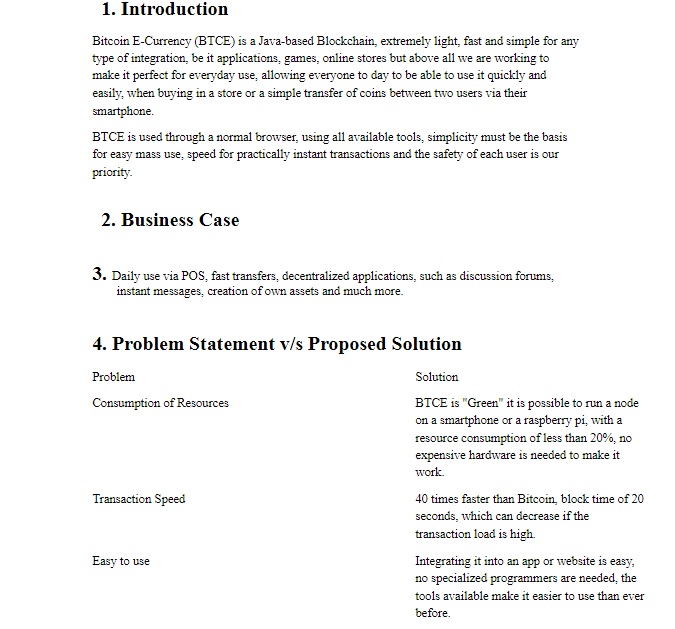 1. Introduction

Bitcoin E-Currency (BTCE) is a Java-based Blockchain, extremely light, fast and simple for any type of integration, be it applications, games, online stores but above all we are working to make it perfect for everyday use, allowing everyone to day to be able to use it quickly and easily, when buying in a store or a simple transfer of coins between two users via their smartphone.

BTCE is used through a normal browser, using all available tools, simplicity must be the basis for easy mass use, speed for practically instant transactions and the safety of each user is our priority.

2. Business Case

3. Daily use via POS, fast transfers, decentralized applications, such as discussion forums, instant messages, creation of own assets and much more.

4. Problem Statement v/s Proposed Solution

| Problem | Solution |
|---|---|
| Consumption of Resources | BTCE is "Green" it is possible to run a node on a smartphone or a raspberry pi, with a resource consumption of less than 20%, no expensive hardware is needed to make it work. |
| Transaction Speed | 40 times faster than Bitcoin, block time of 20 seconds, which can decrease if the transaction load is high. |
| Easy to use | Integrating it into an app or website is easy, no specialized programmers are needed, the tools available make it easier to use than ever before. |